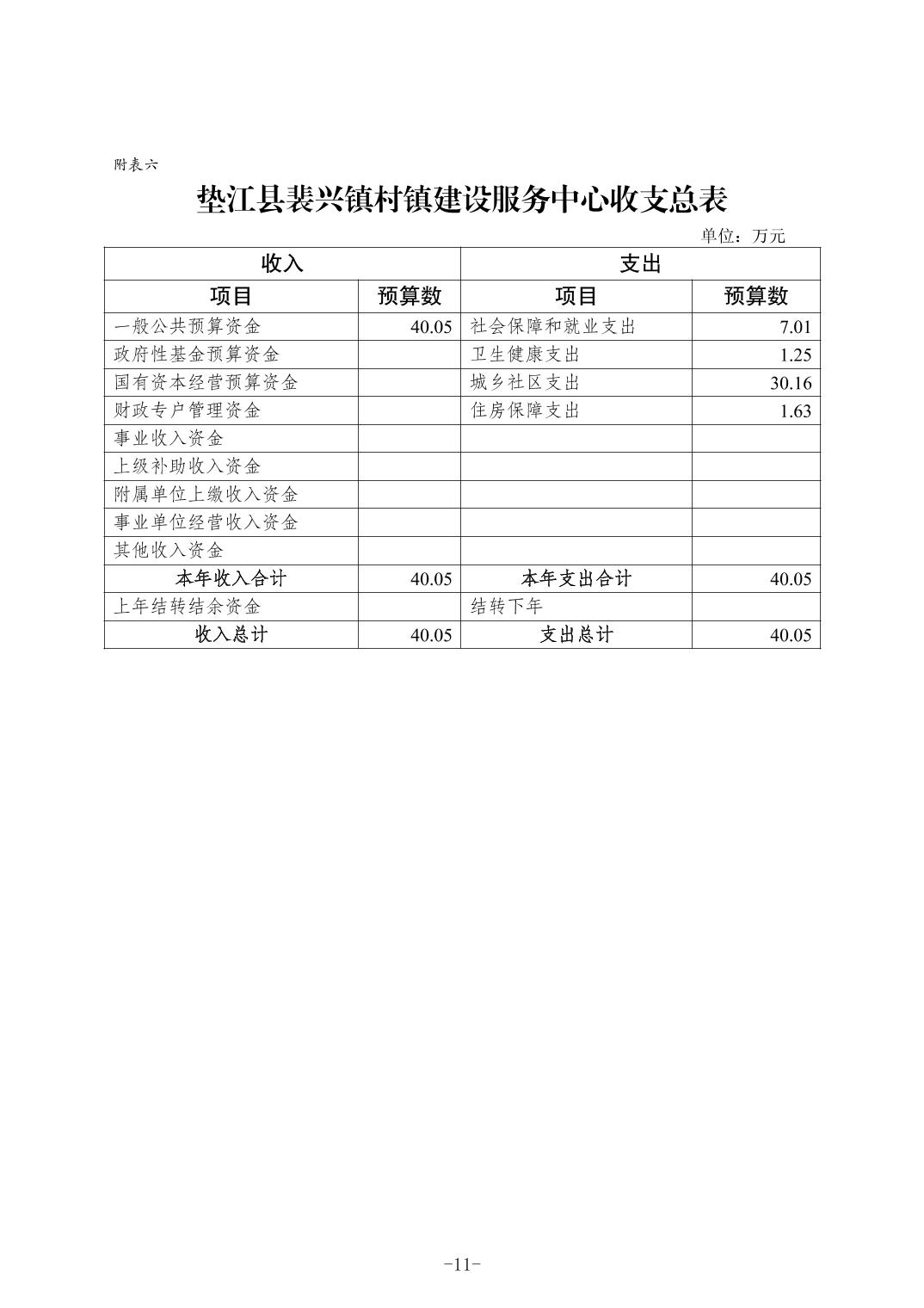 附表六

垫江县裴兴镇村镇建设服务中心收支总表

单位：万元

| 收入 | | 支出 | |
|---|---|---|---|
| 项目 | 预算数 | 项目 | 预算数 |
| 一般公共预算资金 | 40.05 | 社会保障和就业支出 | 7.01 |
| 政府性基金预算资金 | | 卫生健康支出 | 1.25 |
| 国有资本经营预算资金 | | 城乡社区支出 | 30.16 |
| 财政专户管理资金 | | 住房保障支出 | 1.63 |
| 事业收入资金 | | | |
| 上级补助收入资金 | | | |
| 附属单位上缴收入资金 | | | |
| 事业单位经营收入资金 | | | |
| 其他收入资金 | | | |
| 本年收入合计 | 40.05 | 本年支出合计 | 40.05 |
| 上年结转结余资金 | | 结转下年 | |
| 收入总计 | 40.05 | 支出总计 | 40.05 |

-11-